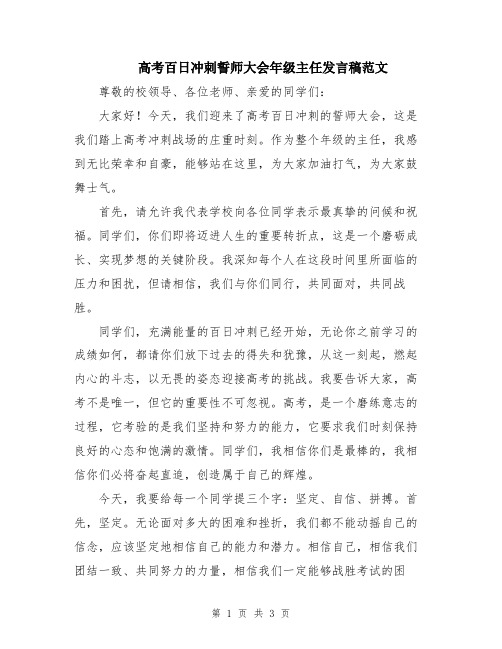 高考百日冲刺誓师大会年级主任发言稿范文

尊敬的校领导、各位老师、亲爱的同学们：

大家好！今天，我们迎来了高考百日冲刺的誓师大会，这是我们踏上高考冲刺战场的庄重时刻。作为整个年级的主任，我感到无比荣幸和自豪，能够站在这里，为大家加油打气，为大家鼓舞士气。

首先，请允许我代表学校向各位同学表示最真挚的问候和祝福。同学们，你们即将迈进人生的重要转折点，这是一个磨砺成长、实现梦想的关键阶段。我深知每个人在这段时间里所面临的压力和困扰，但请相信，我们与你们同行，共同面对，共同战胜。

同学们，充满能量的百日冲刺已经开始，无论你之前学习的成绩如何，都请你们放下过去的得失和犹豫，从这一刻起，燃起内心的斗志，以无畏的姿态迎接高考的挑战。我要告诉大家，高考不是唯一，但它的重要性不可忽视。高考，是一个磨练意志的过程，它考验的是我们坚持和努力的能力，它要求我们时刻保持良好的心态和饱满的激情。同学们，我相信你们是最棒的，我相信你们必将奋起直追，创造属于自己的辉煌。

今天，我要给每一个同学提三个字：坚定、自信、拼搏。首先，坚定。无论面对多大的困难和挫折，我们都不能动摇自己的信念，应该坚定地相信自己的能力和潜力。相信自己，相信我们团结一致、共同努力的力量，相信我们一定能够战胜考试的困

第 1 页 共 3 页